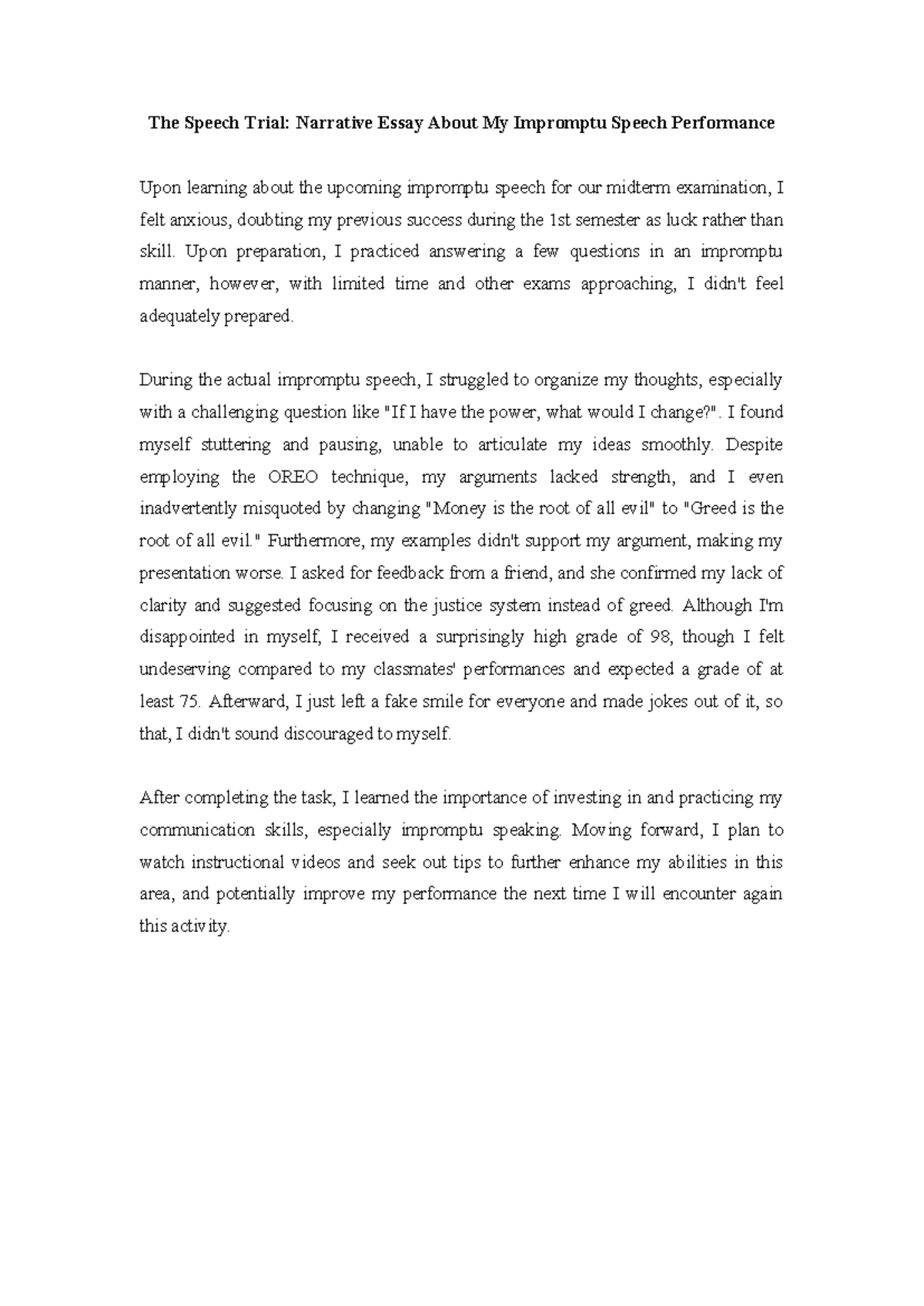 The Speech Trial: Narrative Essay About My Impromptu Speech Performance

Upon learning about the upcoming impromptu speech for our midterm examination, I felt anxious, doubting my previous success during the 1st semester as luck rather than skill. Upon preparation, I practiced answering a few questions in an impromptu manner, however, with limited time and other exams approaching, I didn't feel adequately prepared.

During the actual impromptu speech, I struggled to organize my thoughts, especially with a challenging question like "If I have the power, what would I change?". I found myself stuttering and pausing, unable to articulate my ideas smoothly. Despite employing the OREO technique, my arguments lacked strength, and I even inadvertently misquoted by changing "Money is the root of all evil" to "Greed is the root of all evil." Furthermore, my examples didn't support my argument, making my presentation worse. I asked for feedback from a friend, and she confirmed my lack of clarity and suggested focusing on the justice system instead of greed. Although I'm disappointed in myself, I received a surprisingly high grade of 98, though I felt undeserving compared to my classmates' performances and expected a grade of at least 75. Afterward, I just left a fake smile for everyone and made jokes out of it, so that, I didn't sound discouraged to myself.

After completing the task, I learned the importance of investing in and practicing my communication skills, especially impromptu speaking. Moving forward, I plan to watch instructional videos and seek out tips to further enhance my abilities in this area, and potentially improve my performance the next time I will encounter again this activity.